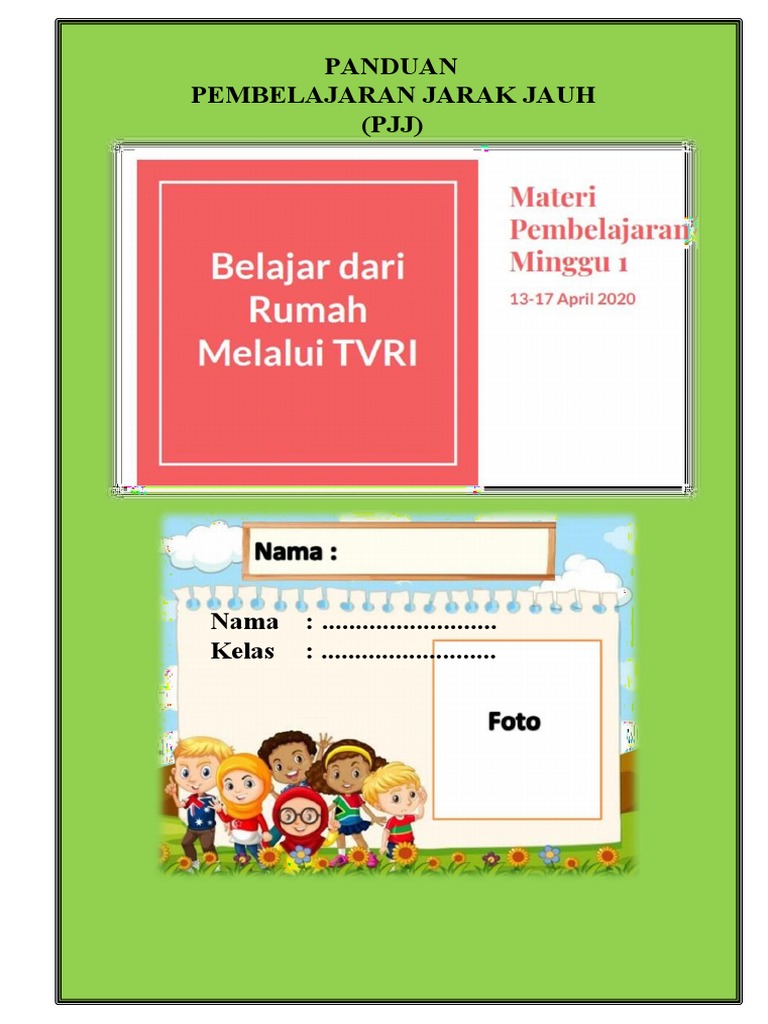 PANDUAN
PEMBELAJARAN JARAK JAUH
(PJJ)

Belajar dari Rumah Melalui TVRI

Materi Pembelajaran Minggu 1
13-17 April 2020

Nama :

Nama : ____
Kelas : ____

Foto